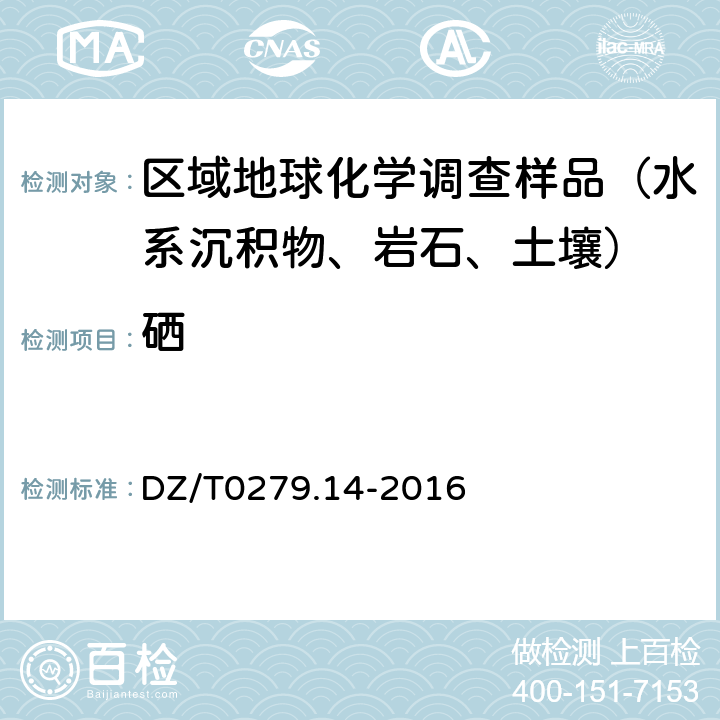 MA CNAS AL ilac-MRA

检测对象： 区域地球化学调查样品（水系沉积物、岩石、土壤）

检测项目： 硒

检测标准： DZ/T0279.14-2016

百检 Baijiantest.com

做检测 上百检
400-151-7153